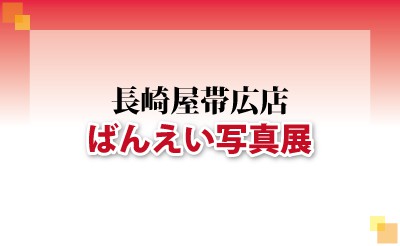 長崎屋帯広店
ばんえい写真展